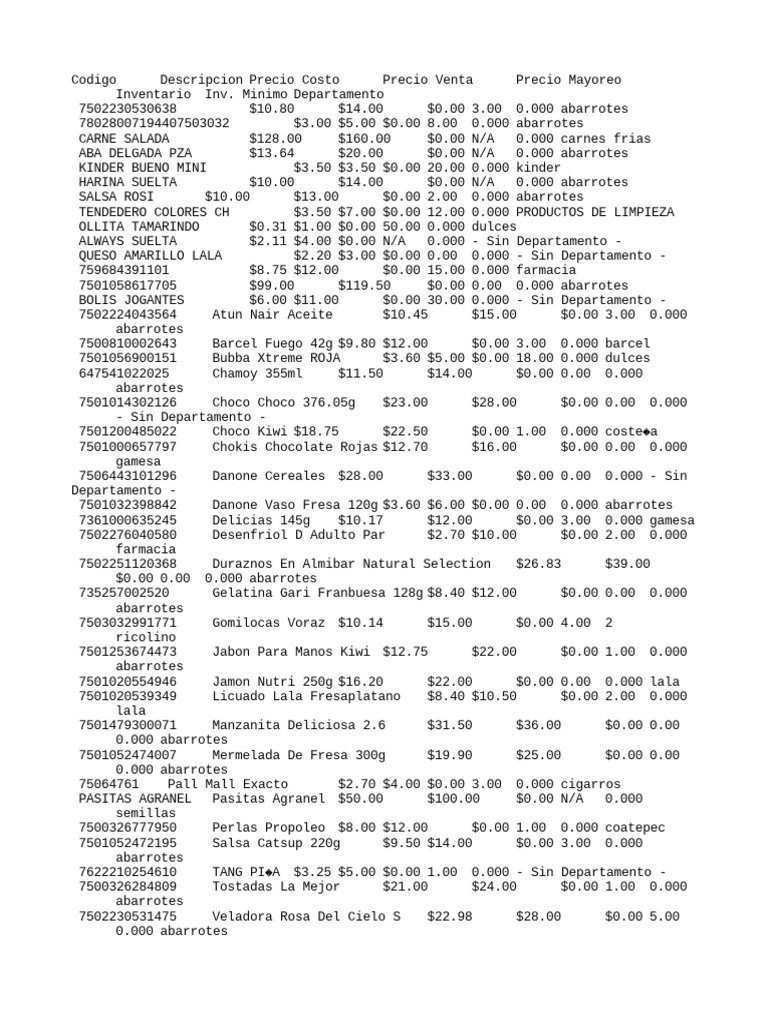 Codigo Descripcion Precio Costo Precio Venta Precio Mayoreo Inventario Inv. Minimo Departamento
7502230530638 $10.80 $14.00 $0.00 3.00 0.000 abarrotes
78028007194407503032 $3.00 $5.00 $0.00 8.00 0.000 abarrotes
CARNE SALADA $128.00 $160.00 $0.00 N/A 0.000 carnes frias
ABA DELGADA PZA $13.64 $20.00 $0.00 N/A 0.000 abarrotes
KINDER BUENO MINI $3.50 $3.50 $0.00 20.00 0.000 kinder
HARINA SUELTA $10.00 $14.00 $0.00 N/A 0.000 abarrotes
SALSA ROSI $10.00 $13.00 $0.00 2.00 0.000 abarrotes
TENDEDERO COLORES CH $3.50 $7.00 $0.00 12.00 0.000 PRODUCTOS DE LIMPIEZA
OLLITA TAMARINDO $0.31 $1.00 $0.00 50.00 0.000 dulces
ALWAYS SUELTA $2.11 $4.00 $0.00 N/A 0.000 - Sin Departamento -
QUESO AMARILLO LALA $2.20 $3.00 $0.00 0.00 0.000 - Sin Departamento -
759684391101 $8.75 $12.00 $0.00 15.00 0.000 farmacia
7501058617705 $99.00 $119.50 $0.00 0.00 0.000 abarrotes
BOLIS JOGANTES $6.00 $11.00 $0.00 30.00 0.000 - Sin Departamento -
7502224043564 Atun Nair Aceite $10.45 $15.00 $0.00 3.00 0.000 abarrotes
7500810002643 Barcel Fuego 42g $9.80 $12.00 $0.00 3.00 0.000 barcel
7501056900151 Bubba Xtreme ROJA $3.60 $5.00 $0.00 18.00 0.000 dulces
647541022025 Chamoy 355ml $11.50 $14.00 $0.00 0.00 0.000 abarrotes
7501014302126 Choco Choco 376.05g $23.00 $28.00 $0.00 0.00 0.000 - Sin Departamento -
7501200485022 Choco Kiwi $18.75 $22.50 $0.00 1.00 0.000 coste◆a
7501000657797 Chokis Chocolate Rojas $12.70 $16.00 $0.00 0.00 0.000 gamesa
7506443101296 Danone Cereales $28.00 $33.00 $0.00 0.00 0.000 - Sin Departamento -
7501032398842 Danone Vaso Fresa 120g $3.60 $6.00 $0.00 0.00 0.000 abarrotes
7361000635245 Delicias 145g $10.17 $12.00 $0.00 3.00 0.000 gamesa
7502276040580 Desenfriol D Adulto Par $2.70 $10.00 $0.00 2.00 0.000 farmacia
7502251120368 Duraznos En Almibar Natural Selection $26.83 $39.00 $0.00 0.00 0.000 abarrotes
735257002520 Gelatina Gari Franbuesa 128g $8.40 $12.00 $0.00 0.00 0.000 abarrotes
7503032991771 Gomilocas Voraz $10.14 $15.00 $0.00 4.00 2 ricolino
7501253674473 Jabon Para Manos Kiwi $12.75 $22.00 $0.00 1.00 0.000 abarrotes
7501020554946 Jamon Nutri 250g $16.20 $22.00 $0.00 0.00 0.000 lala
7501020539349 Licuado Lala Fresaplatano $8.40 $10.50 $0.00 2.00 0.000 lala
7501479300071 Manzanita Deliciosa 2.6 $31.50 $36.00 $0.00 0.00 0.000 abarrotes
7501052474007 Mermelada De Fresa 300g $19.90 $25.00 $0.00 0.00 0.000 abarrotes
75064761 Pall Mall Exacto $2.70 $4.00 $0.00 3.00 0.000 cigarros
PASITAS AGRANEL Pasitas Agranel $50.00 $100.00 $0.00 N/A 0.000 semillas
7500326777950 Perlas Propoleo $8.00 $12.00 $0.00 1.00 0.000 coatepec
7501052472195 Salsa Catsup 220g $9.50 $14.00 $0.00 3.00 0.000 abarrotes
7622210254610 TANG PI◆A $3.25 $5.00 $0.00 1.00 0.000 - Sin Departamento -
7500326284809 Tostadas La Mejor $21.00 $24.00 $0.00 1.00 0.000 abarrotes
7502230531475 Veladora Rosa Del Cielo S $22.98 $28.00 $0.00 5.00 0.000 abarrotes